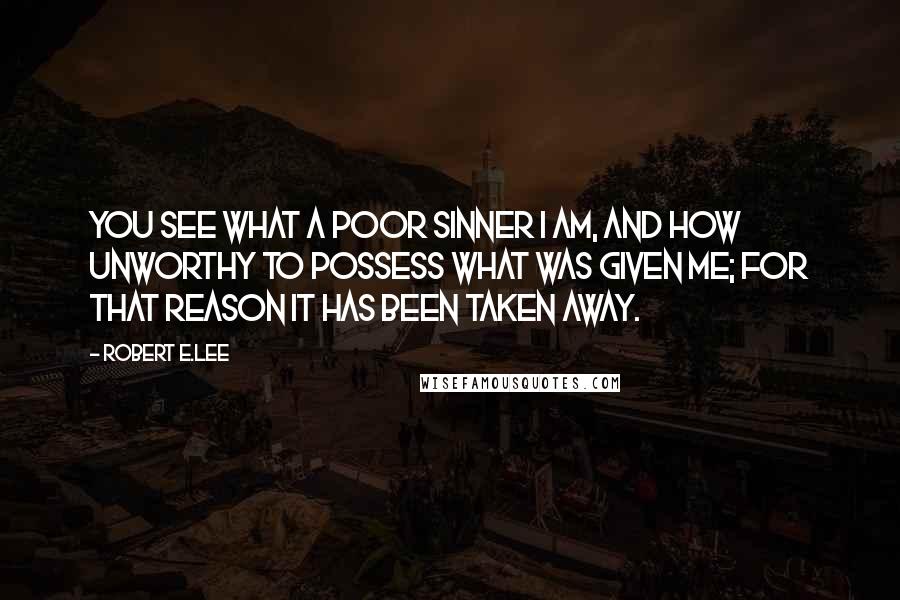 YOU SEE WHAT A POOR SINNER I AM, AND HOW UNWORTHY TO POSSESS WHAT WAS GIVEN ME; FOR THAT REASON IT HAS BEEN TAKEN AWAY.

- ROBERT E.LEE

WISEFAMOUSQUOTES.COM